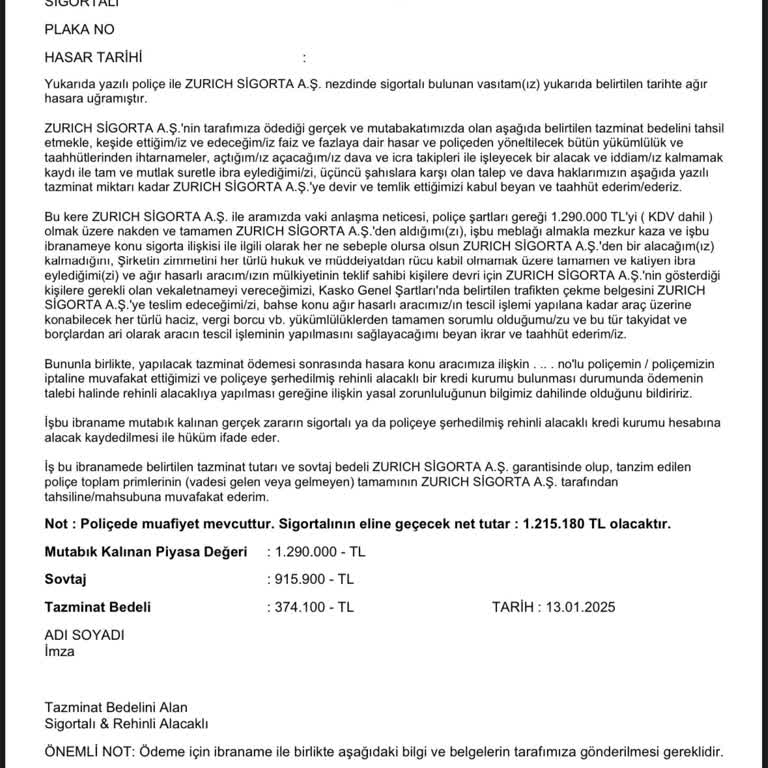 SİGORTALI

PLAKA NO

HASAR TARİHİ :

Yukarıda yazılı poliçe ile ZURICH SİGORTA A.Ş. nezdinde sigortalı bulunan vasıtam(ız) yukarıda belirtilen tarihte ağır hasara uğramıştır.

ZURICH SİGORTA A.Ş.'nin tarafımıza ödediği gerçek ve mutabakatımızda olan aşağıda belirtilen tazminat bedelini tahsil etmekle, keşide ettiğim/iz ve edeceğim/iz faiz ve fazlaya dair hasar ve poliçeden yöneltilecek bütün yükümlülük ve taahhütlerinden ihtarnameler, açtığım/ız açacağım/ız dava ve icra takipleri ile işleyecek bir alacak ve iddiam/ız kalmamak kaydı ile tam ve mutlak suretle ibra eylediğimi/zi, üçüncü şahıslara karşı olan talep ve dava haklarımızın aşağıda yazılı tazminat miktarı kadar ZURICH SİGORTA A.Ş.'ye devir ve temlik ettiğimizi kabul beyan ve taahhüt ederim/ederiz.

Bu kere ZURICH SİGORTA A.Ş. ile aramızda vaki anlaşma neticesi, poliçe şartları gereği 1.290.000 TL'yi ( KDV dahil ) olmak üzere nakden ve tamamen ZURICH SİGORTA A.Ş.'den aldığımı(zı), işbu meblağı almakla mezkur kaza ve işbu ibranameye konu sigorta ilişkisi ile ilgili olarak her ne sebeple olursa olsun ZURICH SİGORTA A.Ş.'den bir alacağım(ız) kalmadığını, Şirketin zimmetini her türlü hukuk ve müddeiyatdan rücu kabil olmamak üzere tamamen ve katiyen ibra eylediğimi(zi) ve ağır hasarlı aracım/ızın mülkiyetinin teklif sahibi kişilere devri için ZURICH SİGORTA A.Ş.'nin gösterdiği kişilere gerekli olan vekaletnameyi vereceğimizi, Kasko Genel Şartları'nda belirtilen trafikten çekme belgesini ZURICH SİGORTA A.Ş.'ye teslim edeceğimi/zi, bahse konu ağır hasarlı aracımız/ın tescil işlemi yapılana kadar araç üzerine konabilecek her türlü haciz, vergi borcu vb. yükümlülüklerden tamamen sorumlu olduğumu/zu ve bu tür takyidat ve borçlardan ari olarak aracın tescil işleminin yapılmasını sağlayacağımı beyan ikrar ve taahhüt ederim/iz.

Bununla birlikte, yapılacak tazminat ödemesi sonrasında hasara konu aracımıza ilişkin . .. . no'lu poliçemin / poliçemizin iptaline muvafakat ettiğimizi ve poliçeye şerhedilmiş rehinli alacaklı bir kredi kurumu bulunması durumunda ödemenin talebi halinde rehinli alacaklıya yapılması gereğine ilişkin yasal zorunluluğunun bilgimiz dahilinde olduğunu bildiririz.

İşbu ibraname mutabık kalınan gerçek zararın sigortalı ya da poliçeye şerhedilmiş rehinli alacaklı kredi kurumu hesabına alacak kaydedilmesi ile hüküm ifade eder.

İş bu ibranamede belirtilen tazminat tutarı ve sovtaj bedeli ZURICH SİGORTA A.Ş. garantisinde olup, tanzim edilen poliçe toplam primlerinin (vadesi gelen veya gelmeyen) tamamının ZURICH SİGORTA A.Ş. tarafından tahsiline/mahsubuna muvafakat ederim.

Not : Poliçede muafiyet mevcuttur. Sigortalının eline geçecek net tutar : 1.215.180 TL olacaktır.

Mutabık Kalınan Piyasa Değeri : 1.290.000 - TL

Sovtaj : 915.900 - TL

Tazminat Bedeli : 374.100 - TL TARİH : 13.01.2025

ADI SOYADI
İmza

Tazminat Bedelini Alan
Sigortalı & Rehinli Alacaklı

ÖNEMLİ NOT: Ödeme için ibraname ile birlikte aşağıdaki bilgi ve belgelerin tarafımıza gönderilmesi gereklidir.